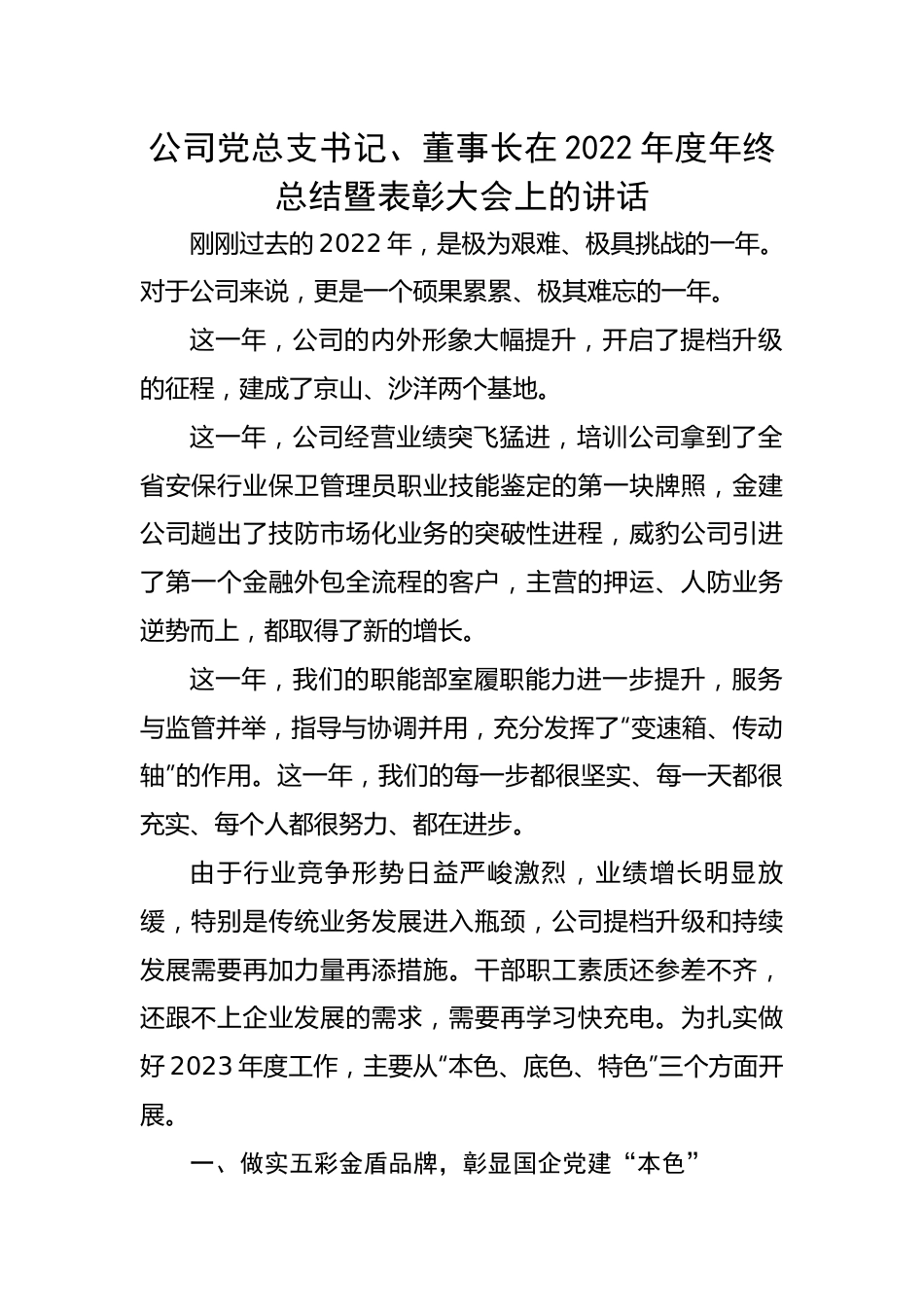 公司党总支书记、董事长在2022年度年终总结暨表彰大会上的讲话

刚刚过去的2022年，是极为艰难、极具挑战的一年。对于公司来说，更是一个硕果累累、极其难忘的一年。

这一年，公司的内外形象大幅提升，开启了提档升级的征程，建成了京山、沙洋两个基地。

这一年，公司经营业绩突飞猛进，培训公司拿到了全省安保行业保卫管理员职业技能鉴定的第一块牌照，金建公司趟出了技防市场化业务的突破性进程，威豹公司引进了第一个金融外包全流程的客户，主营的押运、人防业务逆势而上，都取得了新的增长。

这一年，我们的职能部室履职能力进一步提升，服务与监管并举，指导与协调并用，充分发挥了“变速箱、传动轴”的作用。这一年，我们的每一步都很坚实、每一天都很充实、每个人都很努力、都在进步。

由于行业竞争形势日益严峻激烈，业绩增长明显放缓，特别是传统业务发展进入瓶颈，公司提档升级和持续发展需要再加力量再添措施。干部职工素质还参差不齐，还跟不上企业发展的需求，需要再学习快充电。为扎实做好2023年度工作，主要从“本色、底色、特色”三个方面开展。

一、做实五彩金盾品牌，彰显国企党建“本色”